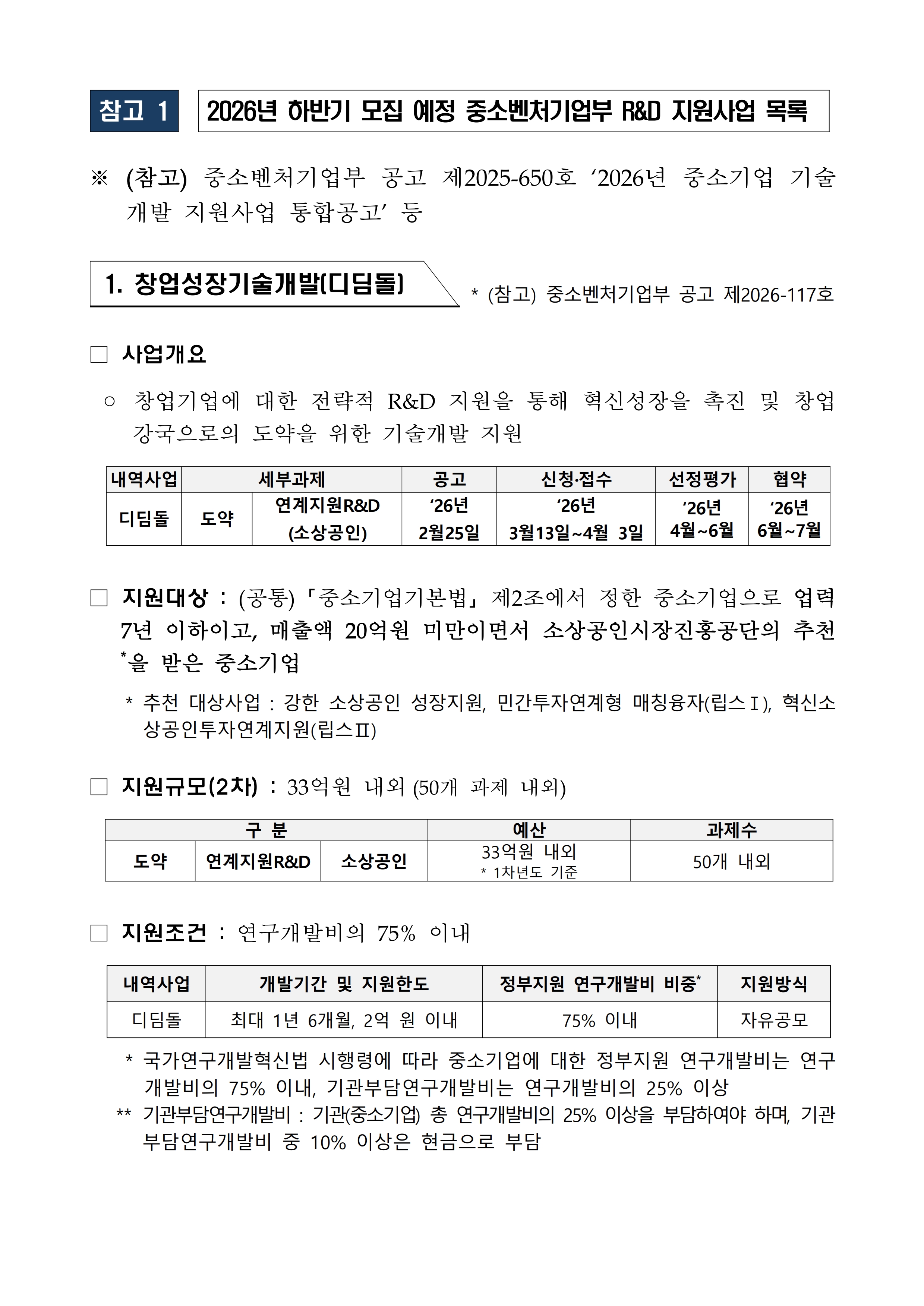 참고 1

2026년 하반기 모집 예정 중소벤처기업부 R&D 지원사업 목록

※ (참고) 중소벤처기업부 공고 제2025-650호 '2026년 중소기업 기술개발 지원사업 통합공고' 등

1. 창업성장기술개발(디딤돌)

* (참고) 중소벤처기업부 공고 제2026-117호

☐ 사업개요

○ 창업기업에 대한 전략적 R&D 지원을 통해 혁신성장을 촉진 및 창업 강국으로의 도약을 위한 기술개발 지원

| 내역사업 | 세부과제 | | 공고 | 신청·접수 | 선정평가 | 협약 |
|---|---|---|---|---|---|---|
| 디딤돌 | 도약 | 연계지원R&D (소상공인) | '26년 2월25일 | '26년 3월13일~4월 3일 | '26년 4월~6월 | '26년 6월~7월 |

☐ 지원대상 : (공통) 「중소기업기본법」 제2조에서 정한 중소기업으로 업력 7년 이하이고, 매출액 20억원 미만이면서 소상공인시장진흥공단의 추천$^{*}$을 받은 중소기업

* 추천 대상사업 : 강한 소상공인 성장지원, 민간투자연계형 매칭융자(립스Ⅰ), 혁신소상공인투자연계지원(립스Ⅱ)

☐ 지원규모(2차) : 33억원 내외 (50개 과제 내외)

| 구 분 | | | 예산 | 과제수 |
|---|---|---|---|---|
| 도약 | 연계지원R&D | 소상공인 | 33억원 내외 * 1차년도 기준 | 50개 내외 |

☐ 지원조건 : 연구개발비의 75% 이내

| 내역사업 | 개발기간 및 지원한도 | 정부지원 연구개발비 비중$^{*}$ | 지원방식 |
|---|---|---|---|
| 디딤돌 | 최대 1년 6개월, 2억 원 이내 | 75% 이내 | 자유공모 |

* 국가연구개발혁신법 시행령에 따라 중소기업에 대한 정부지원 연구개발비는 연구개발비의 75% 이내, 기관부담연구개발비는 연구개발비의 25% 이상

** 기관부담연구개발비 : 기관(중소기업) 총 연구개발비의 25% 이상을 부담하여야 하며, 기관부담연구개발비 중 10% 이상은 현금으로 부담